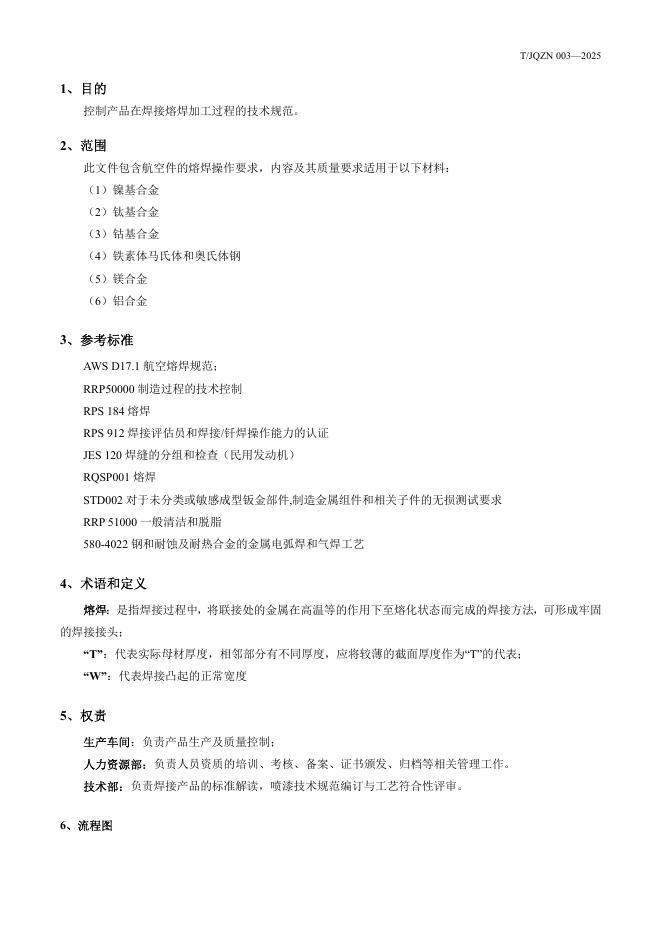 T/JQZN 003—2025

1、目的

控制产品在焊接熔焊加工过程的技术规范。

2、范围

此文件包含航空件的熔焊操作要求，内容及其质量要求适用于以下材料：

（1）镍基合金

（2）钛基合金

（3）钴基合金

（4）铁素体马氏体和奥氏体钢

（5）镁合金

（6）铝合金

3、参考标准

AWS D17.1 航空熔焊规范；

RRP50000 制造过程的技术控制

RPS 184 熔焊

RPS 912 焊接评估员和焊接/钎焊操作能力的认证

JES 120 焊缝的分组和检查（民用发动机）

RQSP001 熔焊

STD002 对于未分类或敏感成型钣金部件,制造金属组件和相关子件的无损测试要求

RRP 51000 一般清洁和脱脂

580-4022 钢和耐蚀及耐热合金的金属电弧焊和气焊工艺

4、术语和定义

熔焊：是指焊接过程中，将联接处的金属在高温等的作用下至熔化状态而完成的焊接方法，可形成牢固的焊接接头；

“T”：代表实际母材厚度，相邻部分有不同厚度，应将较薄的截面厚度作为“T”的代表；

“W”：代表焊接凸起的正常宽度

5、权责

生产车间：负责产品生产及质量控制；

人力资源部：负责人员资质的培训、考核、备案、证书颁发、归档等相关管理工作。

技术部：负责焊接产品的标准解读，喷漆技术规范编订与工艺符合性评审。

6、流程图